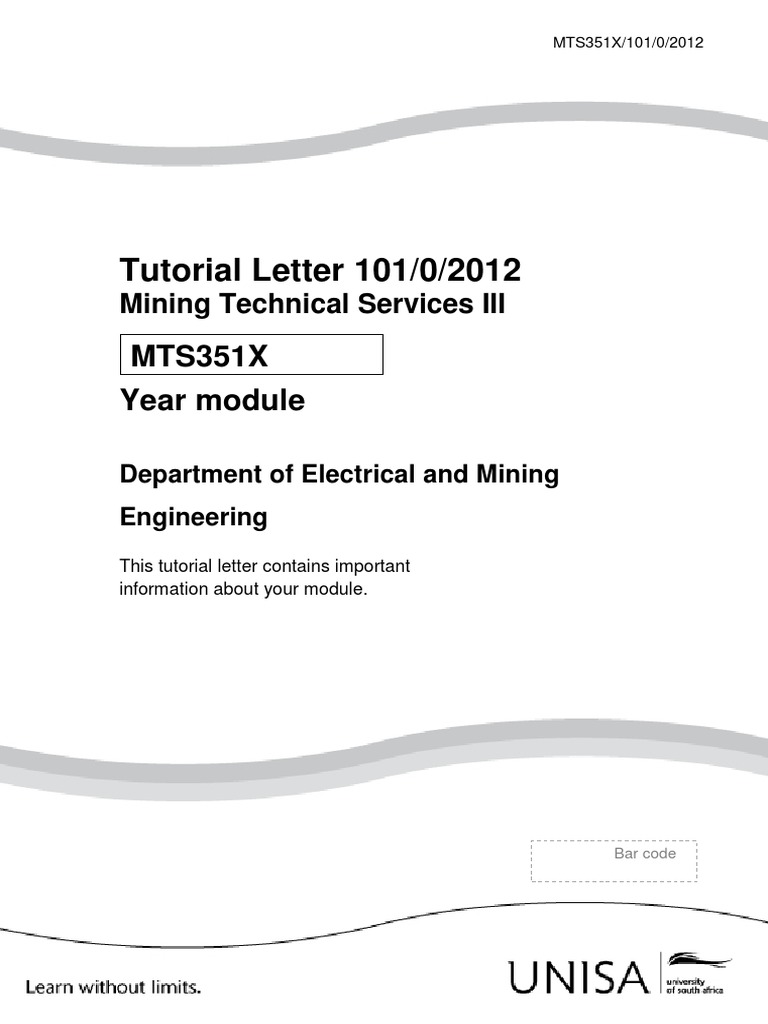 MTS351X/101/0/2012

Tutorial Letter 101/0/2012
Mining Technical Services III

MTS351X

Year module

Department of Electrical and Mining Engineering

This tutorial letter contains important information about your module.

Bar code

Learn without limits.

UNISA university of south africa